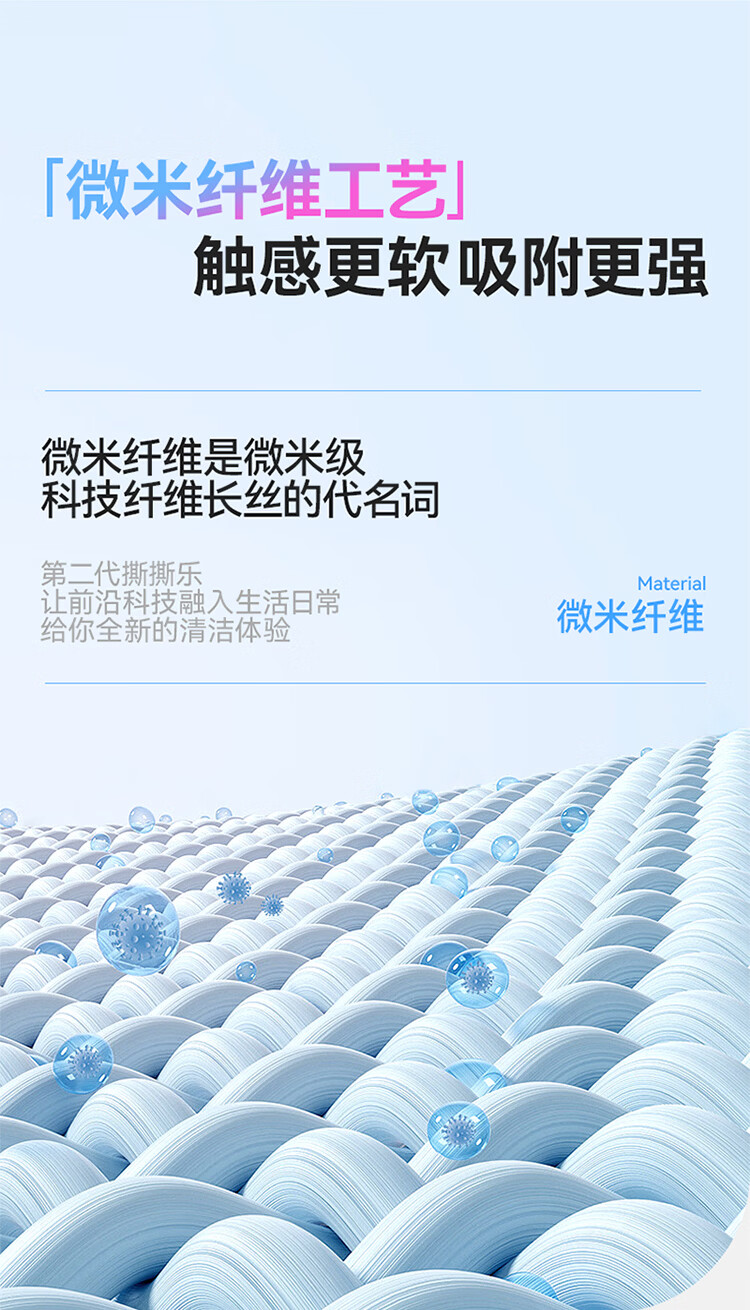 「微米纤维工艺」
触感更软 吸附更强

微米纤维是微米级
科技纤维长丝的代名词

第二代撕撕乐
让前沿科技融入生活日常
给你全新的清洁体验

Material
微米纤维